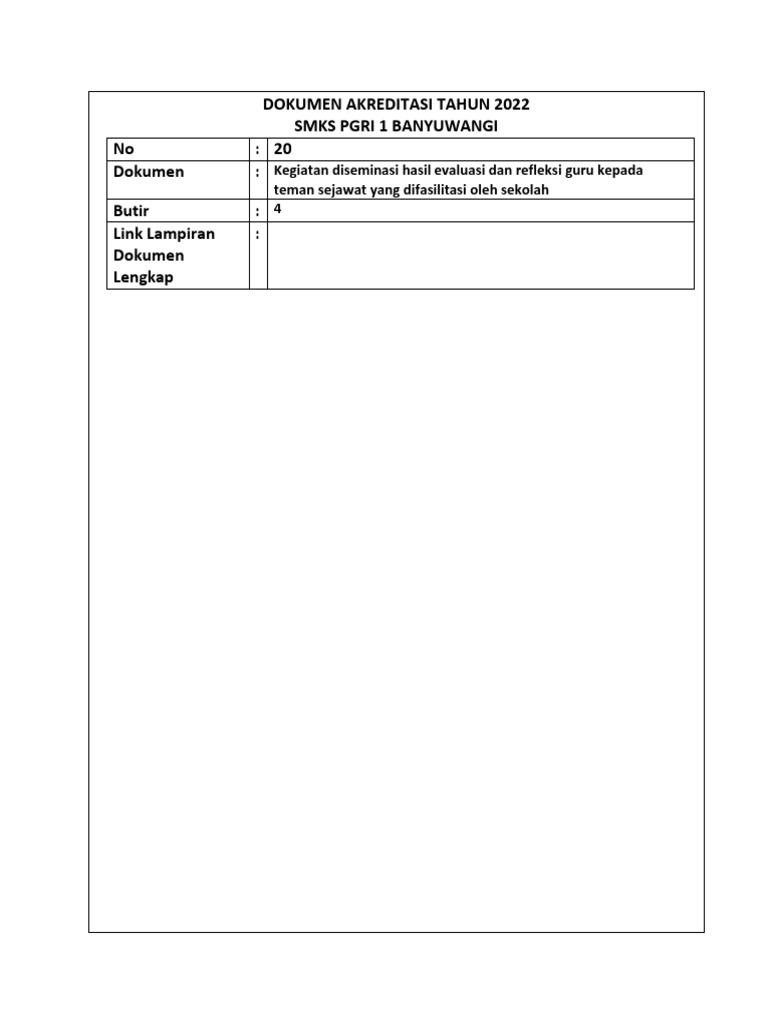 DOKUMEN AKREDITASI TAHUN 2022
SMKS PGRI 1 BANYUWANGI

| No | : | 20 |
|---|---|---|
| Dokumen | : | Kegiatan diseminasi hasil evaluasi dan refleksi guru kepada teman sejawat yang difasilitasi oleh sekolah |
| Butir | : | 4 |
| Link Lampiran Dokumen Lengkap | : | |